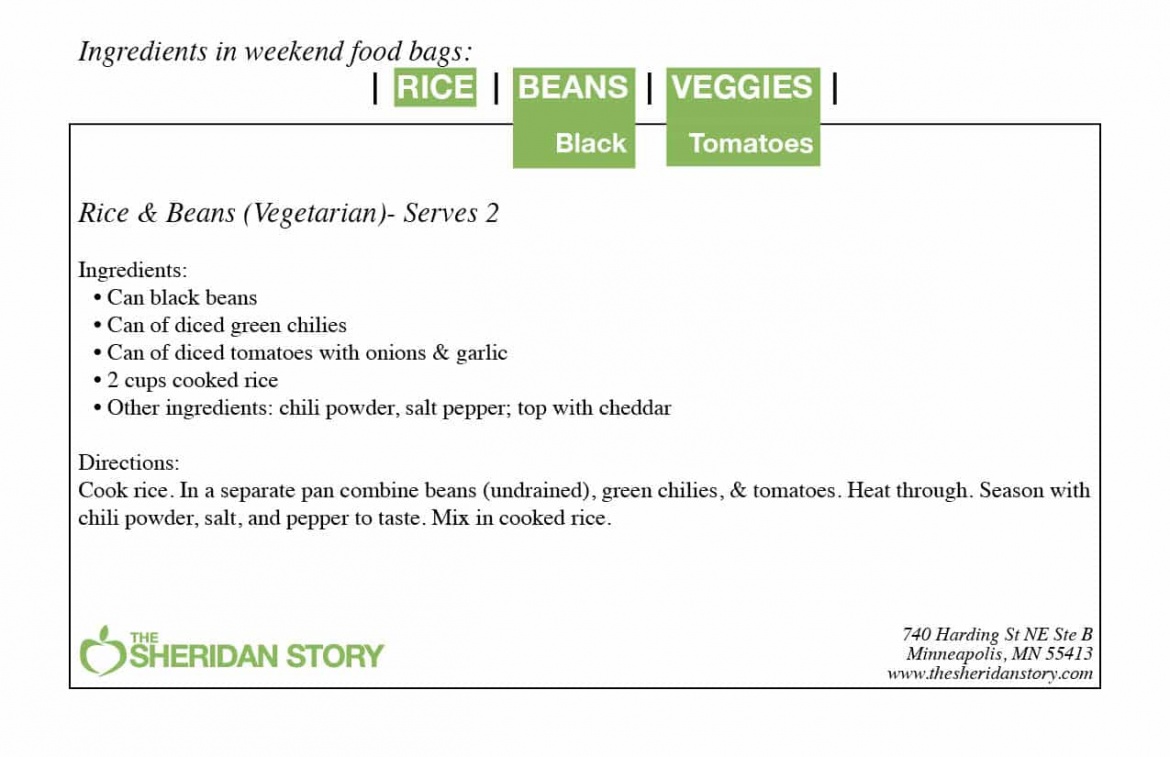 Ingredients in weekend food bags:

| RICE | BEANS | VEGGIES |

Black

Tomatoes

Rice & Beans (Vegetarian)- Serves 2

Ingredients:
• Can black beans
• Can of diced green chilies
• Can of diced tomatoes with onions & garlic
• 2 cups cooked rice
• Other ingredients: chili powder, salt pepper; top with cheddar

Directions:
Cook rice. In a separate pan combine beans (undrained), green chilies, & tomatoes. Heat through. Season with chili powder, salt, and pepper to taste. Mix in cooked rice.

THE SHERIDAN STORY

740 Harding St NE Ste B
Minneapolis, MN 55413
www.thesheridanstory.com